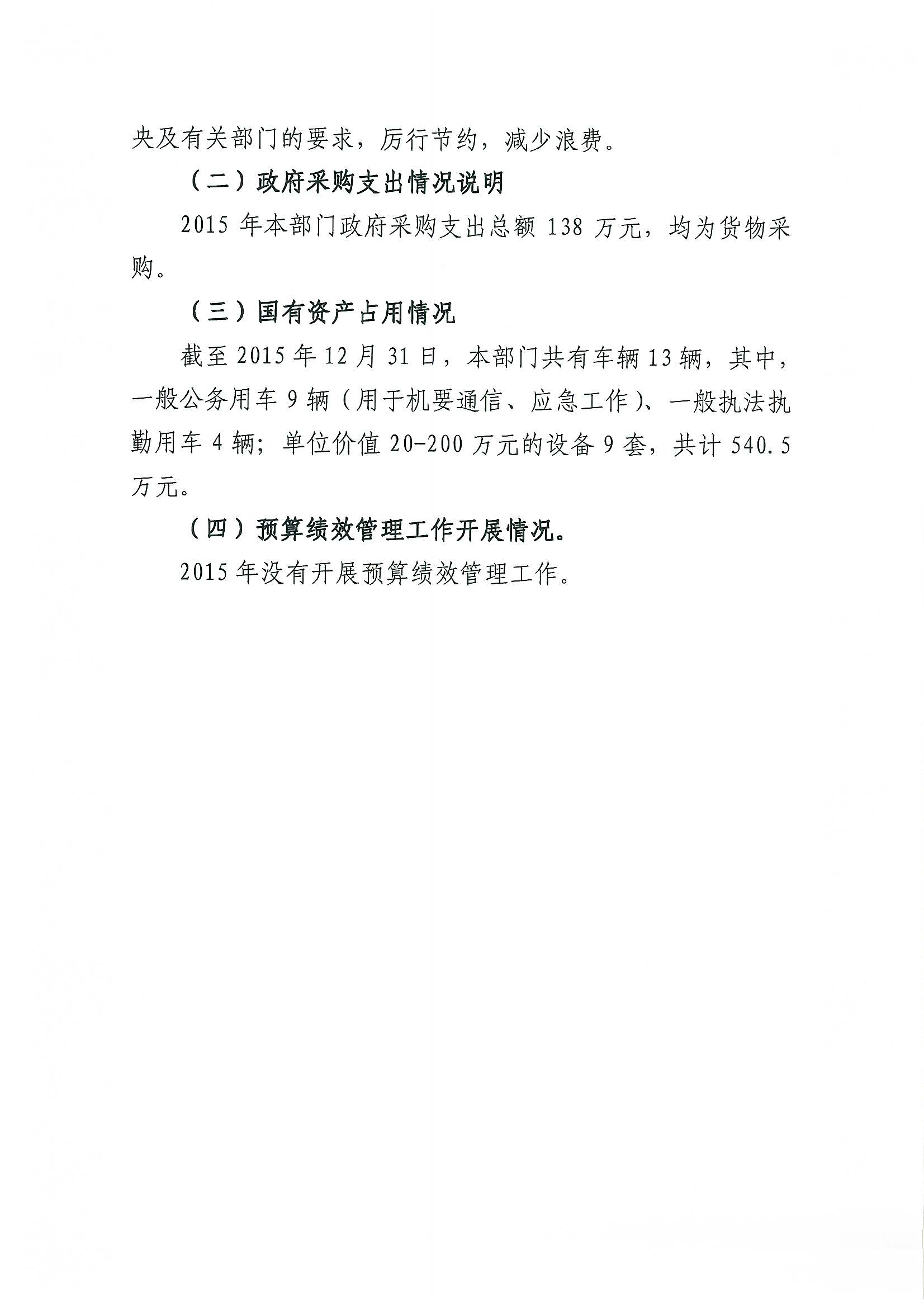 央及有关部门的要求，厉行节约，减少浪费。

（二）政府采购支出情况说明

2015 年本部门政府采购支出总额 138 万元，均为货物采购。

（三）国有资产占用情况

截至 2015 年 12 月 31 日，本部门共有车辆 13 辆，其中，一般公务用车 9 辆（用于机要通信、应急工作）、一般执法执勤用车 4 辆；单位价值 20-200 万元的设备 9 套，共计 540.5 万元。

（四）预算绩效管理工作开展情况。

2015 年没有开展预算绩效管理工作。